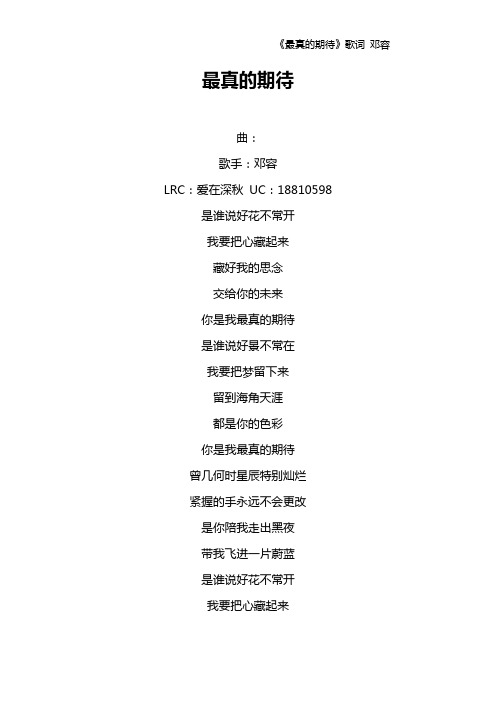 《最真的期待》歌词 邓容

最真的期待

曲：

歌手：邓容

LRC：爱在深秋 UC：18810598

是谁说好花不常开

我要把心藏起来

藏好我的思念

交给你的未来

你是我最真的期待

是谁说好景不常在

我要把梦留下来

留到海角天涯

都是你的色彩

你是我最真的期待

曾几何时星辰特别灿烂

紧握的手永远不会更改

是你陪我走出黑夜

带我飞进一片蔚蓝

是谁说好花不常开

我要把心藏起来